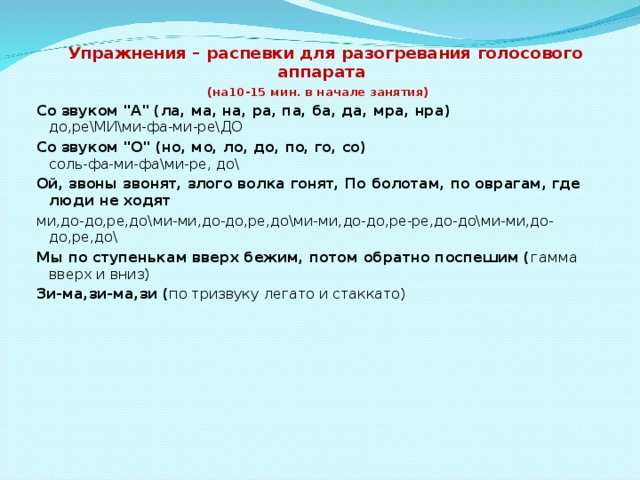 Упражнения – распевки для разогревания голосового аппарата

(на10-15 мин. в начале занятия)

Со звуком "А" (ла, ма, на, ра, па, ба, да, мра, нра) до,ре\МИ\ми-фа-ми-ре\ДО

Со звуком "О" (но, мо, ло, до, по, го, со) соль-фа-ми-фа\ми-ре, до\

Ой, звоны звонят, злого волка гонят, По болотам, по оврагам, где люди не ходят

ми,до-до,ре,до\ми-ми,до-до,ре,до\ми-ми,до-до,ре-ре,до-до\ми-ми,до-до,ре,до\

Мы по ступенькам вверх бежим, потом обратно поспешим (гамма вверх и вниз)

Зи-ма,зи-ма,зи (по тризвуку легато и стаккато)